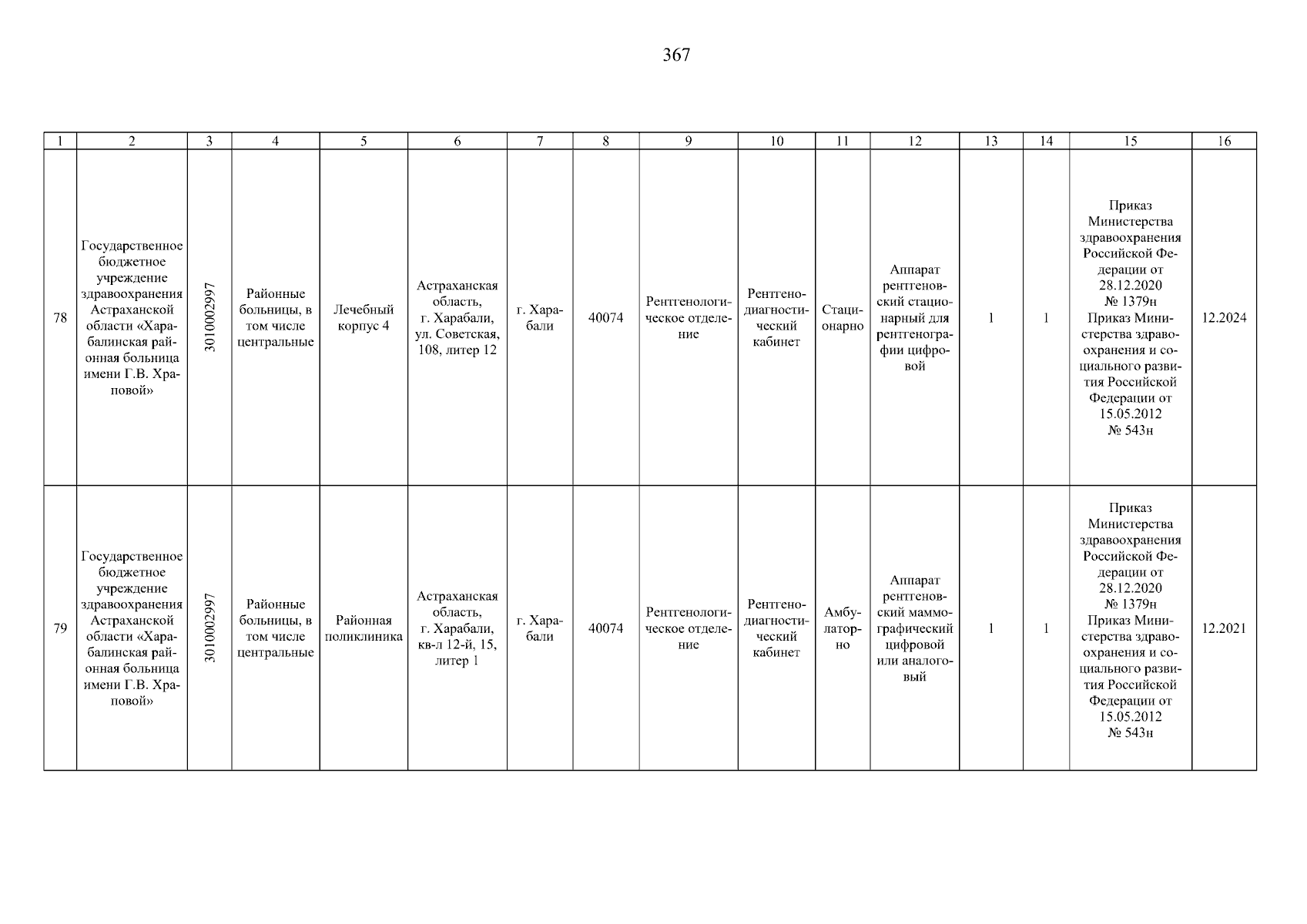 367

| 1 | 2 | 3 | 4 | 5 | 6 | 7 | 8 | 9 | 10 | 11 | 12 | 13 | 14 | 15 | 16 |
|---|---|---|---|---|---|---|---|---|---|---|---|---|---|---|---|
| 78 | Государственное бюджетное учреждение здравоохранения Астраханской области «Харабалинская районная больница имени Г.В. Храповой» | 3010002997 | Районные больницы, в том числе центральные | Лечебный корпус 4 | Астраханская область, г. Харабали, ул. Советская, 108, литер 12 | г. Харабали | 40074 | Рентгенологическое отделение | Рентгенодиагностический кабинет | Стационарно | Аппарат рентгеновский стационарный для рентгенографии цифровой | 1 | 1 | Приказ Министерства здравоохранения Российской Федерации от 28.12.2020 № 1379н Приказ Министерства здравоохранения и социального развития Российской Федерации от 15.05.2012 № 543н | 12.2024 |
| 79 | Государственное бюджетное учреждение здравоохранения Астраханской области «Харабалинская районная больница имени Г.В. Храповой» | 3010002997 | Районные больницы, в том числе центральные | Районная поликлиника | Астраханская область, г. Харабали, кв-л 12-й, 15, литер 1 | г. Харабали | 40074 | Рентгенологическое отделение | Рентгенодиагностический кабинет | Амбулаторно | Аппарат рентгеновский маммографический цифровой или аналоговый | 1 | 1 | Приказ Министерства здравоохранения Российской Федерации от 28.12.2020 № 1379н Приказ Министерства здравоохранения и социального развития Российской Федерации от 15.05.2012 № 543н | 12.2021 |